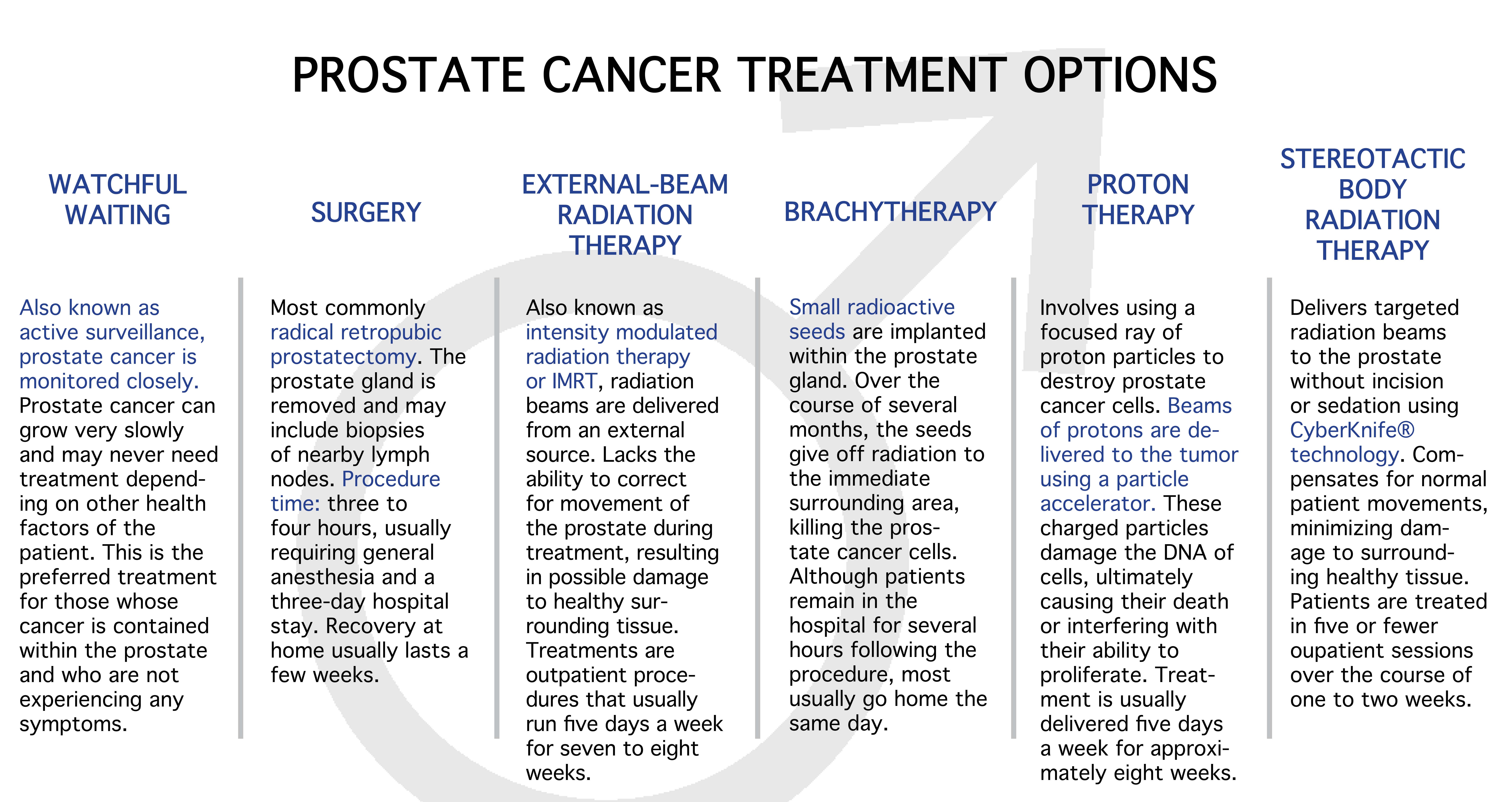 PROSTATE CANCER TREATMENT OPTIONS

WATCHFUL WAITING

Also known as active surveillance, prostate cancer is monitored closely. Prostate cancer can grow very slowly and may never need treatment depending on other health factors of the patient. This is the preferred treatment for those whose cancer is contained within the prostate and who are not experiencing any symptoms.

SURGERY

Most commonly radical retropubic prostatectomy. The prostate gland is removed and may include biopsies of nearby lymph nodes. Procedure time: three to four hours, usually requiring general anesthesia and a three-day hospital stay. Recovery at home usually lasts a few weeks.

EXTERNAL-BEAM RADIATION THERAPY

Also known as intensity modulated radiation therapy or IMRT, radiation beams are delivered from an external source. Lacks the ability to correct for movement of the prostate during treatment, resulting in possible damage to healthy surrounding tissue. Treatments are outpatient procedures that usually run five days a week for seven to eight weeks.

BRACHYTHERAPY

Small radioactive seeds are implanted within the prostate gland. Over the course of several months, the seeds give off radiation to the immediate surrounding area, killing the prostate cancer cells. Although patients remain in the hospital for several hours following the procedure, most usually go home the same day.

PROTON THERAPY

Involves using a focused ray of proton particles to destroy prostate cancer cells. Beams of protons are delivered to the tumor using a particle accelerator. These charged particles damage the DNA of cells, ultimately causing their death or interfering with their ability to proliferate. Treatment is usually delivered five days a week for approximately eight weeks.

STEREOTACTIC BODY RADIATION THERAPY

Delivers targeted radiation beams to the prostate without incision or sedation using CyberKnife® technology. Compensates for normal patient movements, minimizing damage to surrounding healthy tissue. Patients are treated in five or fewer oupatient sessions over the course of one to two weeks.